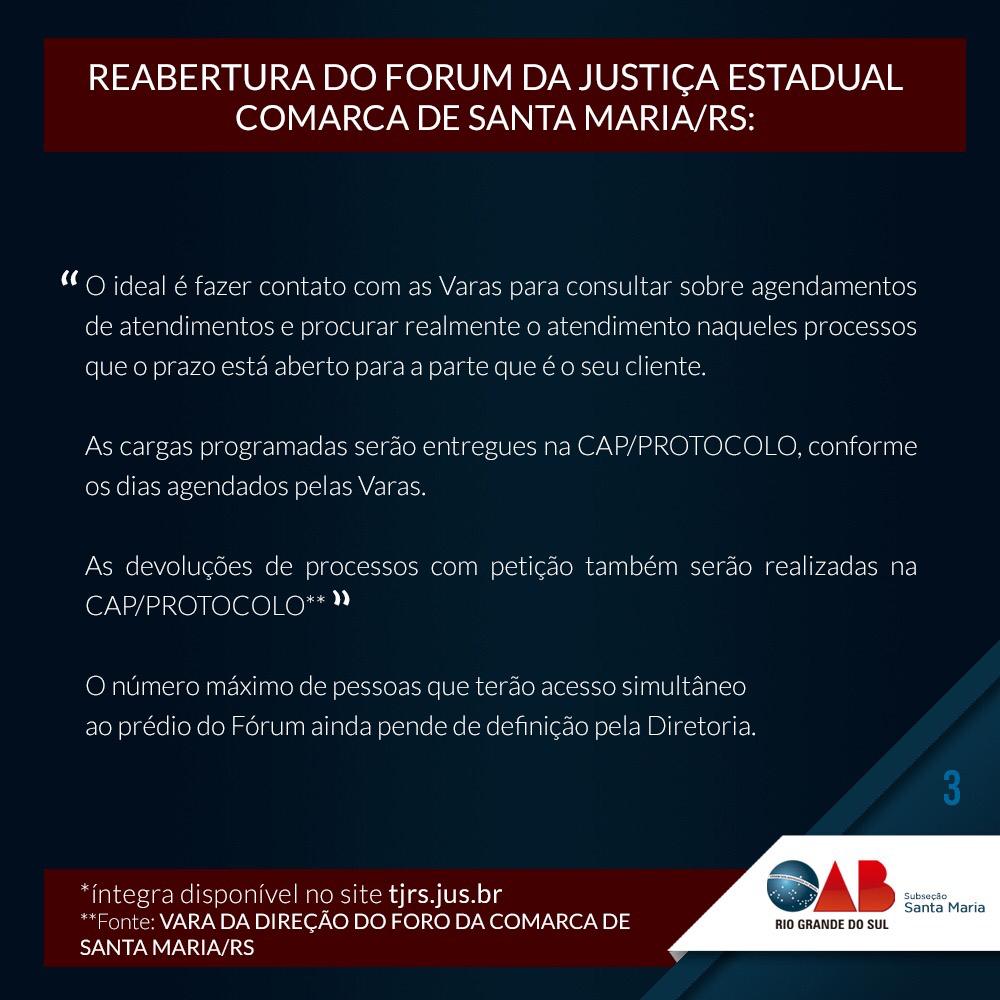 REABERTURA DO FORUM DA JUSTIÇA ESTADUAL COMARCA DE SANTA MARIA/RS:

“ O ideal é fazer contato com as Varas para consultar sobre agendamentos de atendimentos e procurar realmente o atendimento naqueles processos que o prazo está aberto para a parte que é o seu cliente.

As cargas programadas serão entregues na CAP/PROTOCOLO, conforme os dias agendados pelas Varas.

As devoluções de processos com petição também serão realizadas na CAP/PROTOCOLO** ”

O número máximo de pessoas que terão acesso simultâneo ao prédio do Fórum ainda pende de definição pela Diretoria.

3

*íntegra disponível no site tjrs.jus.br
**Fonte: VARA DA DIREÇÃO DO FORO DA COMARCA DE SANTA MARIA/RS

OAB RIO GRANDE DO SUL
Subseção Santa Maria